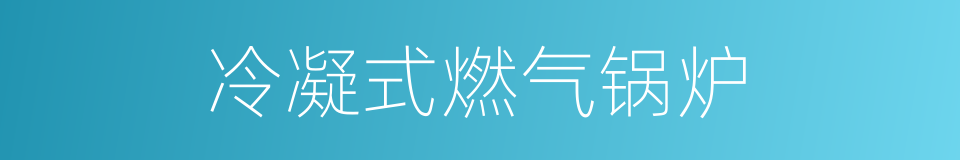 冷凝式燃气锅炉